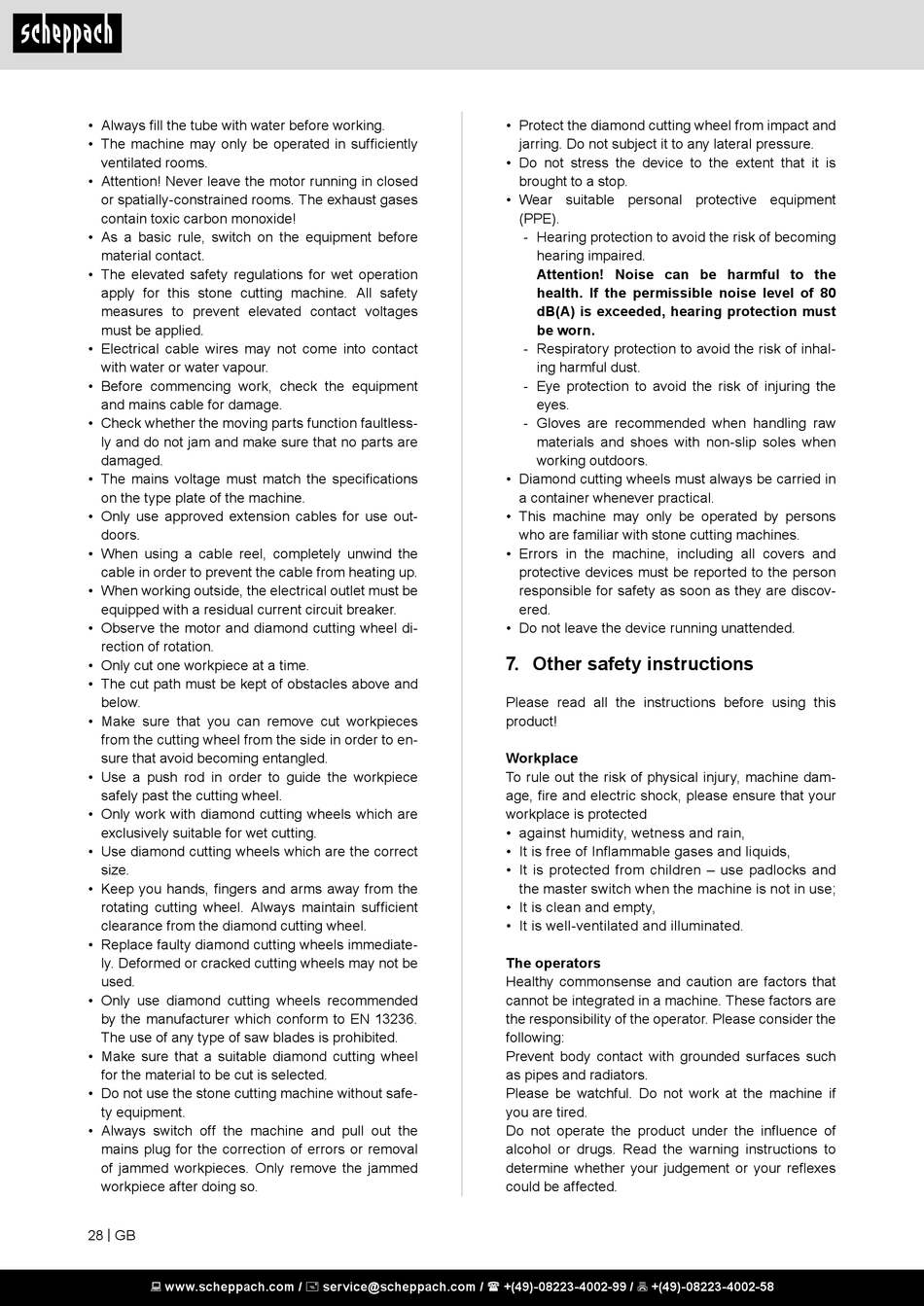 scheppach

• Always fill the tube with water before working.
• The machine may only be operated in sufficiently ventilated rooms.
• Attention! Never leave the motor running in closed or spatially-constrained rooms. The exhaust gases contain toxic carbon monoxide!
• As a basic rule, switch on the equipment before material contact.
• The elevated safety regulations for wet operation apply for this stone cutting machine. All safety measures to prevent elevated contact voltages must be applied.
• Electrical cable wires may not come into contact with water or water vapour.
• Before commencing work, check the equipment and mains cable for damage.
• Check whether the moving parts function faultlessly and do not jam and make sure that no parts are damaged.
• The mains voltage must match the specifications on the type plate of the machine.
• Only use approved extension cables for use outdoors.
• When using a cable reel, completely unwind the cable in order to prevent the cable from heating up.
• When working outside, the electrical outlet must be equipped with a residual current circuit breaker.
• Observe the motor and diamond cutting wheel direction of rotation.
• Only cut one workpiece at a time.
• The cut path must be kept of obstacles above and below.
• Make sure that you can remove cut workpieces from the cutting wheel from the side in order to ensure that avoid becoming entangled.
• Use a push rod in order to guide the workpiece safely past the cutting wheel.
• Only work with diamond cutting wheels which are exclusively suitable for wet cutting.
• Use diamond cutting wheels which are the correct size.
• Keep you hands, fingers and arms away from the rotating cutting wheel. Always maintain sufficient clearance from the diamond cutting wheel.
• Replace faulty diamond cutting wheels immediately. Deformed or cracked cutting wheels may not be used.
• Only use diamond cutting wheels recommended by the manufacturer which conform to EN 13236. The use of any type of saw blades is prohibited.
• Make sure that a suitable diamond cutting wheel for the material to be cut is selected.
• Do not use the stone cutting machine without safety equipment.
• Always switch off the machine and pull out the mains plug for the correction of errors or removal of jammed workpieces. Only remove the jammed workpiece after doing so.

• Protect the diamond cutting wheel from impact and jarring. Do not subject it to any lateral pressure.
• Do not stress the device to the extent that it is brought to a stop.
• Wear suitable personal protective equipment (PPE).
- Hearing protection to avoid the risk of becoming hearing impaired.
Attention! Noise can be harmful to the health. If the permissible noise level of 80 dB(A) is exceeded, hearing protection must be worn.
- Respiratory protection to avoid the risk of inhaling harmful dust.
- Eye protection to avoid the risk of injuring the eyes.
- Gloves are recommended when handling raw materials and shoes with non-slip soles when working outdoors.
• Diamond cutting wheels must always be carried in a container whenever practical.
• This machine may only be operated by persons who are familiar with stone cutting machines.
• Errors in the machine, including all covers and protective devices must be reported to the person responsible for safety as soon as they are discovered.
• Do not leave the device running unattended.

7. Other safety instructions

Please read all the instructions before using this product!

Workplace
To rule out the risk of physical injury, machine damage, fire and electric shock, please ensure that your workplace is protected
• against humidity, wetness and rain,
• It is free of Inflammable gases and liquids,
• It is protected from children – use padlocks and the master switch when the machine is not in use;
• It is clean and empty,
• It is well-ventilated and illuminated.

The operators
Healthy commonsense and caution are factors that cannot be integrated in a machine. These factors are the responsibility of the operator. Please consider the following:
Prevent body contact with grounded surfaces such as pipes and radiators.
Please be watchful. Do not work at the machine if you are tired.
Do not operate the product under the influence of alcohol or drugs. Read the warning instructions to determine whether your judgement or your reflexes could be affected.

28 | GB

www.scheppach.com / service@scheppach.com / +(49)-08223-4002-99 / +(49)-08223-4002-58